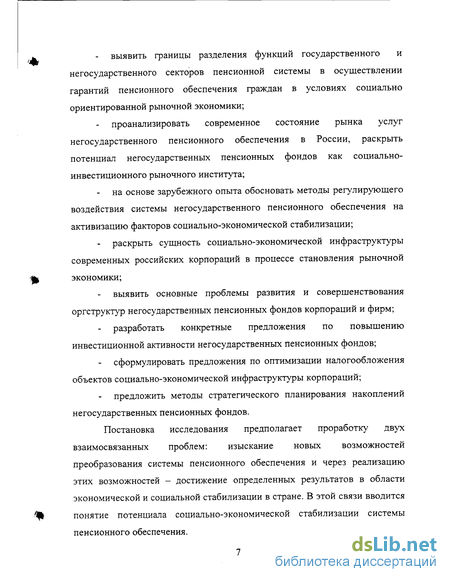 - выявить границы разделения функций государственного и негосударственного секторов пенсионной системы в осуществлении гарантий пенсионного обеспечения граждан в условиях социально ориентированной рыночной экономики;

- проанализировать современное состояние рынка услуг негосударственного пенсионного обеспечения в России, раскрыть потенциал негосударственных пенсионных фондов как социально-инвестиционного рыночного института;

- на основе зарубежного опыта обосновать методы регулирующего воздействия системы негосударственного пенсионного обеспечения на активизацию факторов социально-экономической стабилизации;

- раскрыть сущность социально-экономической инфраструктуры современных российских корпораций в процессе становления рыночной экономики;

- выявить основные проблемы развития и совершенствования оргструктур негосударственных пенсионных фондов корпораций и фирм;

- разработать конкретные предложения по повышению инвестиционной активности негосударственных пенсионных фондов;

- сформулировать предложения по оптимизации налогообложения объектов социально-экономической инфраструктуры корпораций;

- предложить методы стратегического планирования накоплений негосударственных пенсионных фондов.

Постановка исследования предполагает проработку двух взаимосвязанных проблем: изыскание новых возможностей преобразования системы пенсионного обеспечения и через реализацию этих возможностей – достижение определенных результатов в области экономической и социальной стабилизации в стране. В этой связи вводится понятие потенциала социально-экономической стабилизации системы пенсионного обеспечения.

7

dsLib.net
библиотека диссертаций